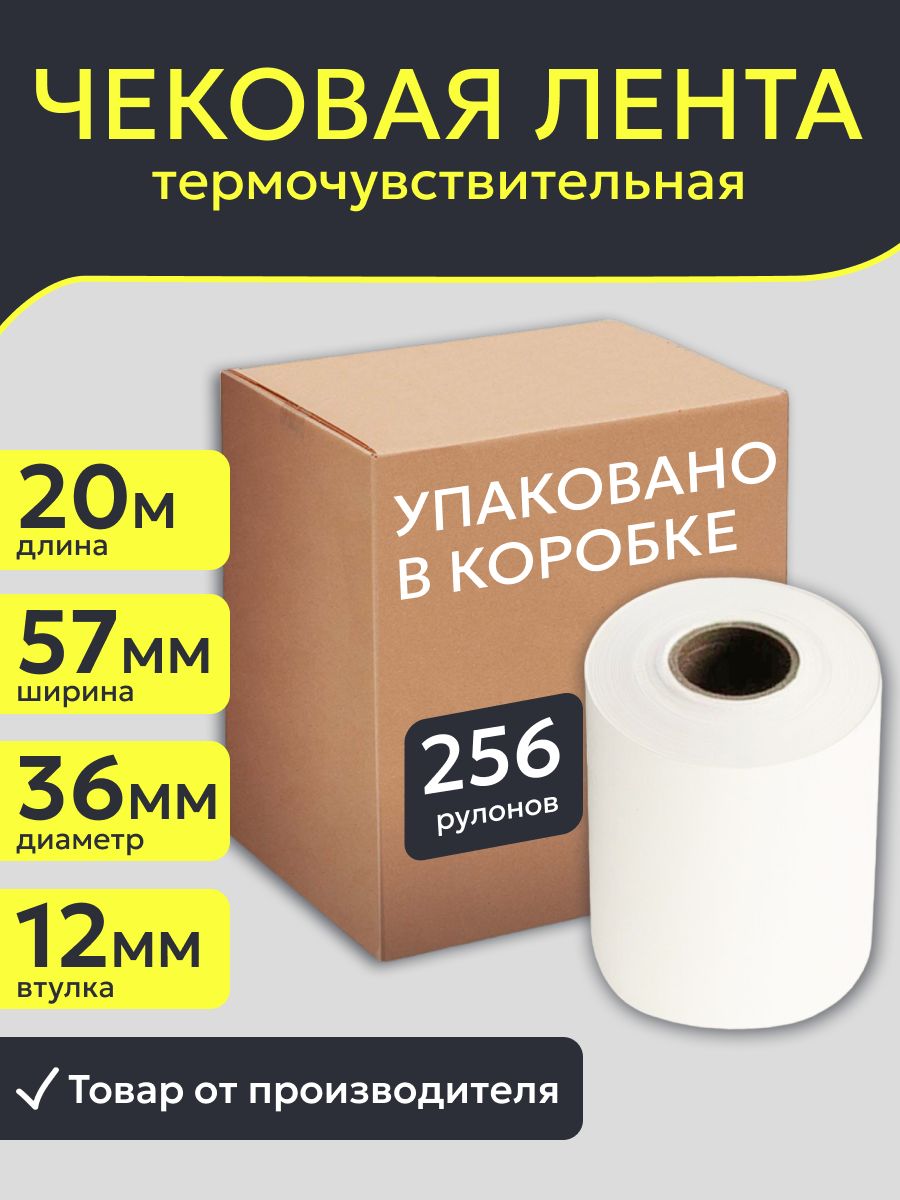 ЧЕКОВАЯ ЛЕНТА
термочувствительная

20м
длина

57мм
ширина

36мм
диаметр

12мм
втулка

УПАКОВАНО В КОРОБКЕ

256
рулонов

✓ Товар от производителя